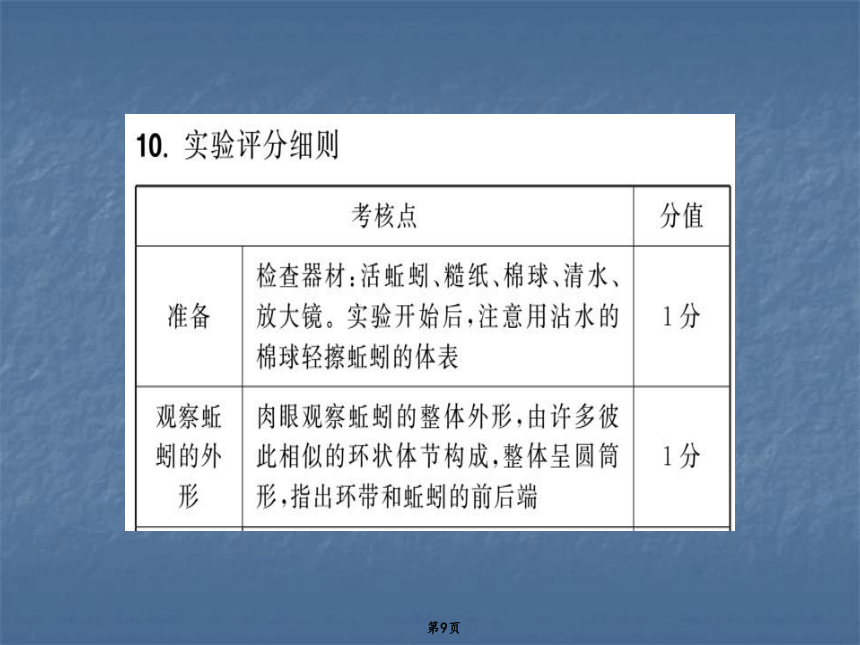 10. 实验评分细则

| 考核点 | | 分值 |
|---|---|---|
| 准备 | 检查器材：活蚯蚓、糙纸、棉球、清水、放大镜。实验开始后，注意用沾水的棉球轻擦蚯蚓的体表 | 1分 |
| 观察蚯蚓的外形 | 肉眼观察蚯蚓的整体外形，由许多彼此相似的环状体节构成，整体呈圆筒形，指出环带和蚯蚓的前后端 | 1分 |

第9页